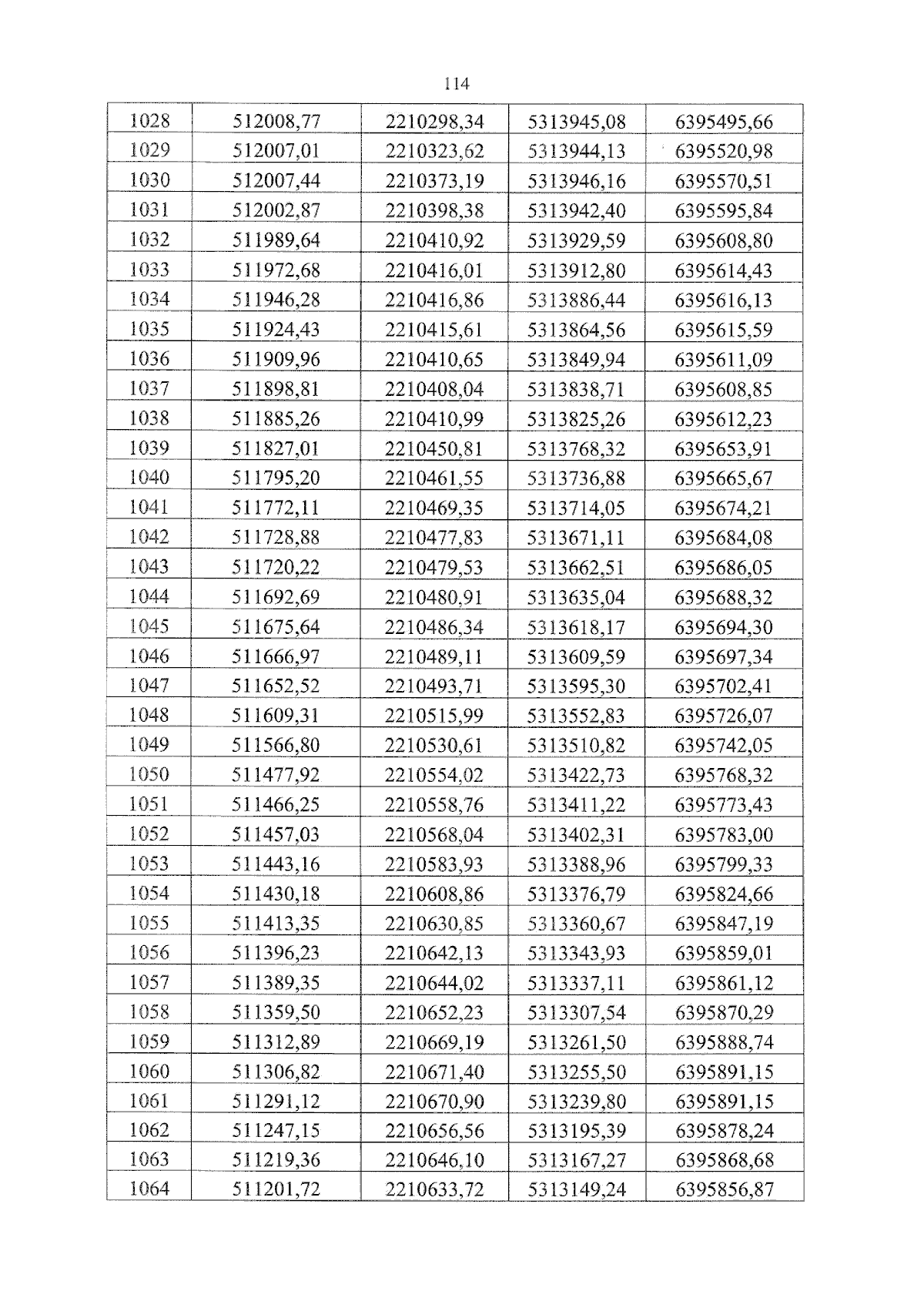 114

| 1028 | 512008,77 | 2210298,34 | 5313945,08 | 6395495,66 |
|---|---|---|---|---|
| 1029 | 512007,01 | 2210323,62 | 5313944,13 | 6395520,98 |
| 1030 | 512007,44 | 2210373,19 | 5313946,16 | 6395570,51 |
| 1031 | 512002,87 | 2210398,38 | 5313942,40 | 6395595,84 |
| 1032 | 511989,64 | 2210410,92 | 5313929,59 | 6395608,80 |
| 1033 | 511972,68 | 2210416,01 | 5313912,80 | 6395614,43 |
| 1034 | 511946,28 | 2210416,86 | 5313886,44 | 6395616,13 |
| 1035 | 511924,43 | 2210415,61 | 5313864,56 | 6395615,59 |
| 1036 | 511909,96 | 2210410,65 | 5313849,94 | 6395611,09 |
| 1037 | 511898,81 | 2210408,04 | 5313838,71 | 6395608,85 |
| 1038 | 511885,26 | 2210410,99 | 5313825,26 | 6395612,23 |
| 1039 | 511827,01 | 2210450,81 | 5313768,32 | 6395653,91 |
| 1040 | 511795,20 | 2210461,55 | 5313736,88 | 6395665,67 |
| 1041 | 511772,11 | 2210469,35 | 5313714,05 | 6395674,21 |
| 1042 | 511728,88 | 2210477,83 | 5313671,11 | 6395684,08 |
| 1043 | 511720,22 | 2210479,53 | 5313662,51 | 6395686,05 |
| 1044 | 511692,69 | 2210480,91 | 5313635,04 | 6395688,32 |
| 1045 | 511675,64 | 2210486,34 | 5313618,17 | 6395694,30 |
| 1046 | 511666,97 | 2210489,11 | 5313609,59 | 6395697,34 |
| 1047 | 511652,52 | 2210493,71 | 5313595,30 | 6395702,41 |
| 1048 | 511609,31 | 2210515,99 | 5313552,83 | 6395726,07 |
| 1049 | 511566,80 | 2210530,61 | 5313510,82 | 6395742,05 |
| 1050 | 511477,92 | 2210554,02 | 5313422,73 | 6395768,32 |
| 1051 | 511466,25 | 2210558,76 | 5313411,22 | 6395773,43 |
| 1052 | 511457,03 | 2210568,04 | 5313402,31 | 6395783,00 |
| 1053 | 511443,16 | 2210583,93 | 5313388,96 | 6395799,33 |
| 1054 | 511430,18 | 2210608,86 | 5313376,79 | 6395824,66 |
| 1055 | 511413,35 | 2210630,85 | 5313360,67 | 6395847,19 |
| 1056 | 511396,23 | 2210642,13 | 5313343,93 | 6395859,01 |
| 1057 | 511389,35 | 2210644,02 | 5313337,11 | 6395861,12 |
| 1058 | 511359,50 | 2210652,23 | 5313307,54 | 6395870,29 |
| 1059 | 511312,89 | 2210669,19 | 5313261,50 | 6395888,74 |
| 1060 | 511306,82 | 2210671,40 | 5313255,50 | 6395891,15 |
| 1061 | 511291,12 | 2210670,90 | 5313239,80 | 6395891,15 |
| 1062 | 511247,15 | 2210656,56 | 5313195,39 | 6395878,24 |
| 1063 | 511219,36 | 2210646,10 | 5313167,27 | 6395868,68 |
| 1064 | 511201,72 | 2210633,72 | 5313149,24 | 6395856,87 |